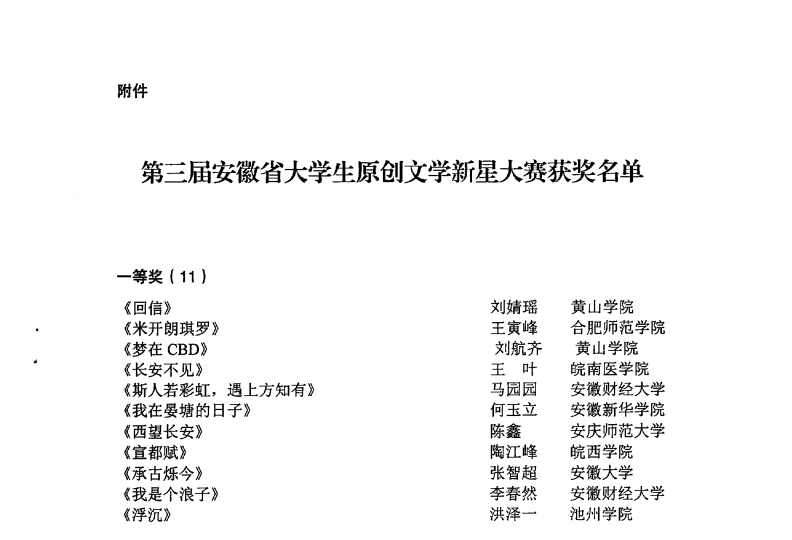 附件

第三届安徽省大学生原创文学新星大赛获奖名单

一等奖（11）

| | | |
|---|---|---|
| 《回信》 | 刘婧瑶 | 黄山学院 |
| 《米开朗琪罗》 | 王寅峰 | 合肥师范学院 |
| 《梦在 CBD》 | 刘航齐 | 黄山学院 |
| 《长安不见》 | 王　叶 | 皖南医学院 |
| 《斯人若彩虹，遇上方知有》 | 马园园 | 安徽财经大学 |
| 《我在晏塘的日子》 | 何玉立 | 安徽新华学院 |
| 《西望长安》 | 陈鑫 | 安庆师范大学 |
| 《宣都赋》 | 陶江峰 | 皖西学院 |
| 《承古烁今》 | 张智超 | 安徽大学 |
| 《我是个浪子》 | 李春然 | 安徽财经大学 |
| 《浮沉》 | 洪泽一 | 池州学院 |